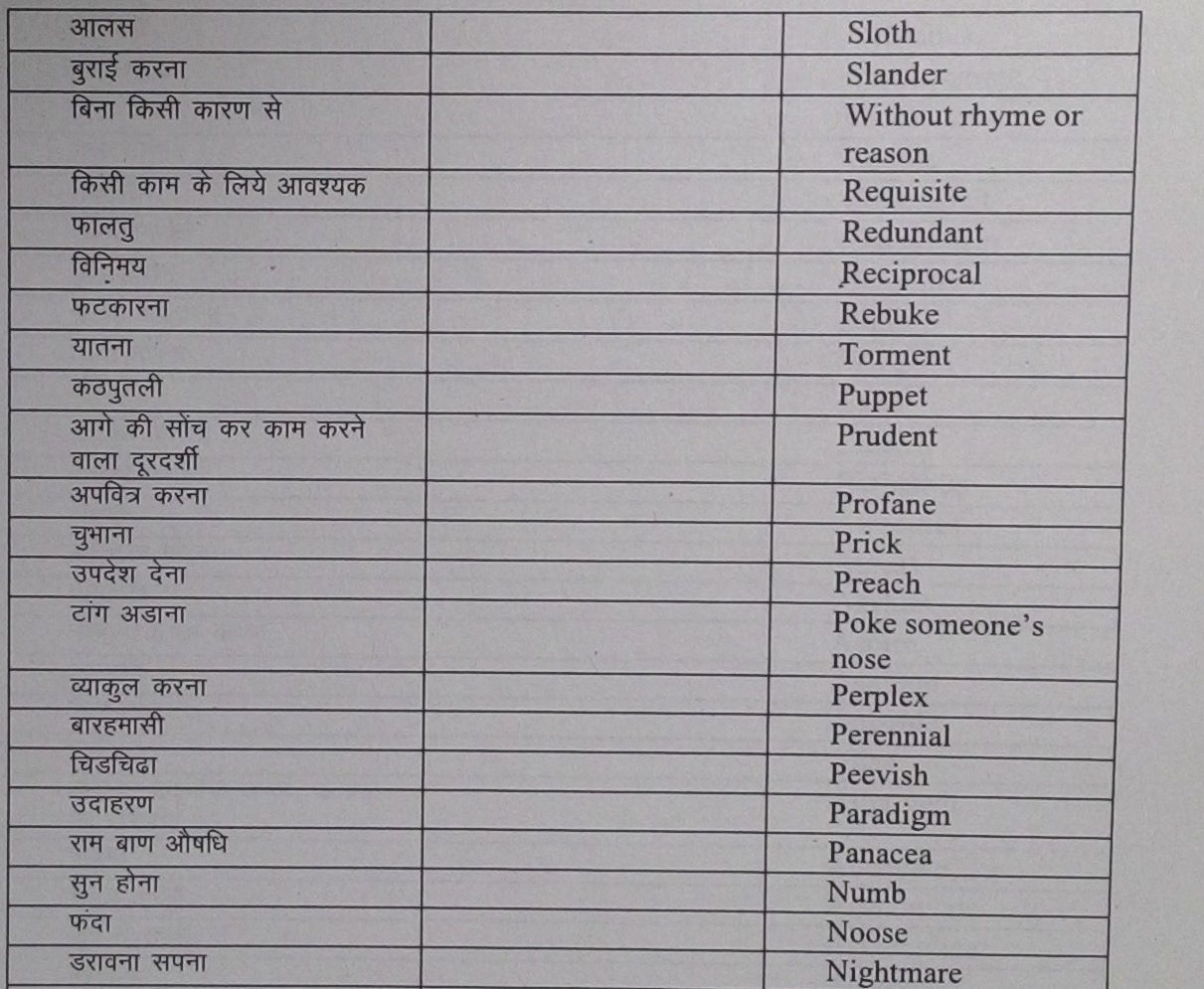 | आलस |  | Sloth |
|---|---|---|
| बुराई करना |  | Slander |
| बिना किसी कारण से |  | Without rhyme or reason |
| किसी काम के लिये आवश्यक |  | Requisite |
| फालतु |  | Redundant |
| विनिमय |  | Reciprocal |
| फटकारना |  | Rebuke |
| यातना |  | Torment |
| कठपुतली |  | Puppet |
| आगे की सोंच कर काम करने वाला दूरदर्शी |  | Prudent |
| अपवित्र करना |  | Profane |
| चुभाना |  | Prick |
| उपदेश देना |  | Preach |
| टांग अडाना |  | Poke someone's nose |
| व्याकुल करना |  | Perplex |
| बारहमासी |  | Perennial |
| चिडचिढा |  | Peevish |
| उदाहरण |  | Paradigm |
| राम बाण औषधि |  | Panacea |
| सुन होना |  | Numb |
| फंदा |  | Noose |
| डरावना सपना |  | Nightmare |